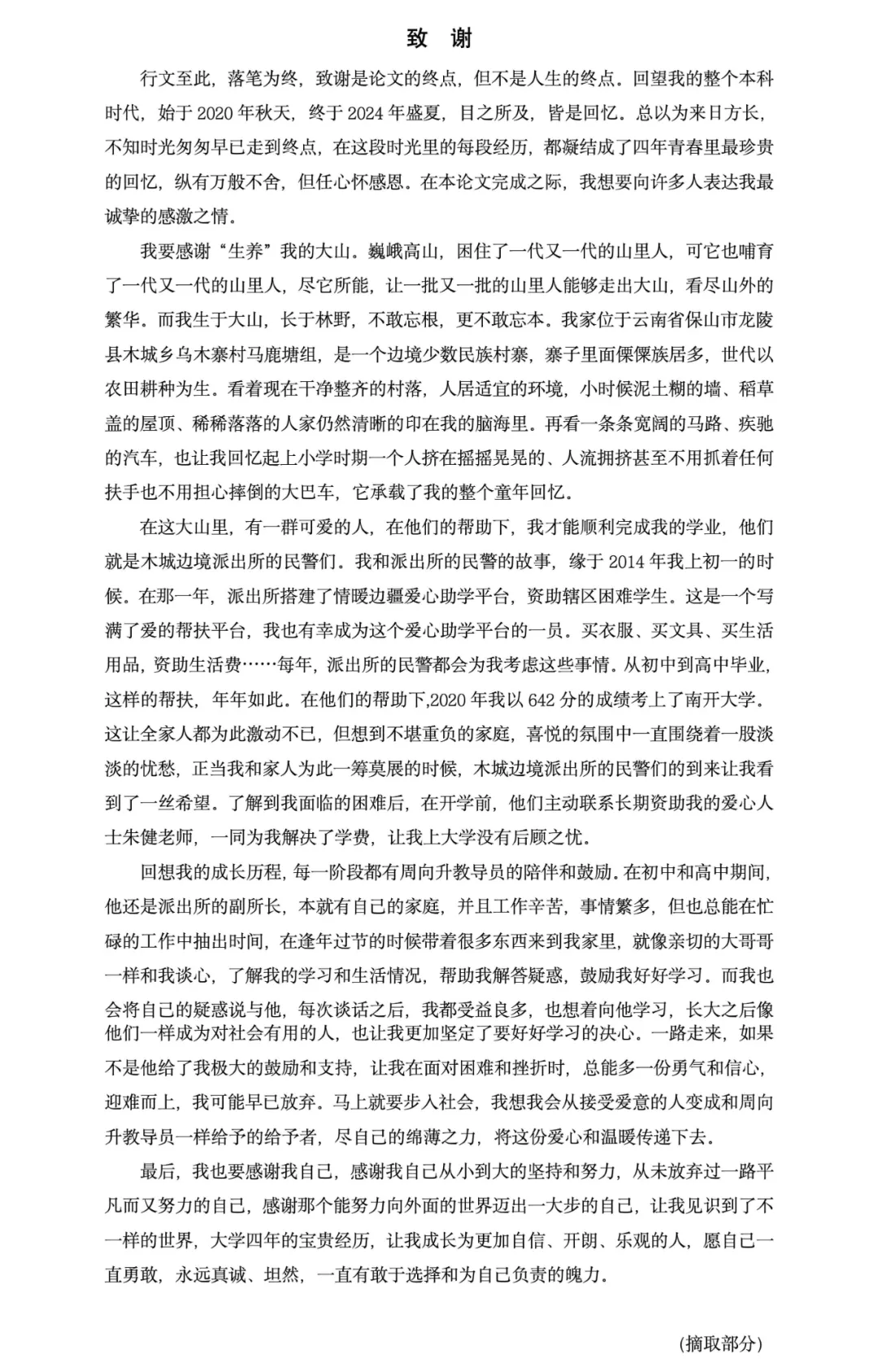 致　谢

行文至此，落笔为终，致谢是论文的终点，但不是人生的终点。回望我的整个本科时代，始于 2020 年秋天，终于 2024 年盛夏，目之所及，皆是回忆。总以为来日方长，不知时光匆匆早已走到终点，在这段时光里的每段经历，都凝结成了四年青春里最珍贵的回忆，纵有万般不舍，但任心怀感恩。在本论文完成之际，我想要向许多人表达我最诚挚的感激之情。

我要感谢“生养”我的大山。巍峨高山，困住了一代又一代的山里人，可它也哺育了一代又一代的山里人，尽它所能，让一批又一批的山里人能够走出大山，看尽山外的繁华。而我生于大山，长于林野，不敢忘根，更不敢忘本。我家位于云南省保山市龙陵县木城乡乌木寨村马鹿塘组，是一个边境少数民族村寨，寨子里面傈僳族居多，世代以农田耕种为生。看着现在干净整齐的村落，人居适宜的环境，小时候泥土糊的墙、稻草盖的屋顶、稀稀落落的人家仍然清晰的印在我的脑海里。再看一条条宽阔的马路、疾驰的汽车，也让我回忆起上小学时期一个人挤在摇摇晃晃的、人流拥挤甚至不用抓着任何扶手也不用担心摔倒的大巴车，它承载了我的整个童年回忆。

在这大山里，有一群可爱的人，在他们的帮助下，我才能顺利完成我的学业，他们就是木城边境派出所的民警们。我和派出所的民警的故事，缘于 2014 年我上初一的时候。在那一年，派出所搭建了情暖边疆爱心助学平台，资助辖区困难学生。这是一个写满了爱的帮扶平台，我也有幸成为这个爱心助学平台的一员。买衣服、买文具、买生活用品，资助生活费……每年，派出所的民警都会为我考虑这些事情。从初中到高中毕业，这样的帮扶，年年如此。在他们的帮助下,2020 年我以 642 分的成绩考上了南开大学。这让全家人都为此激动不已，但想到不堪重负的家庭，喜悦的氛围中一直围绕着一股淡淡的忧愁，正当我和家人为此一筹莫展的时候，木城边境派出所的民警们的到来让我看到了一丝希望。了解到我面临的困难后，在开学前，他们主动联系长期资助我的爱心人士朱健老师，一同为我解决了学费，让我上大学没有后顾之忧。

回想我的成长历程，每一阶段都有周向升教导员的陪伴和鼓励。在初中和高中期间，他还是派出所的副所长，本就有自己的家庭，并且工作辛苦，事情繁多，但也总能在忙碌的工作中抽出时间，在逢年过节的时候带着很多东西来到我家里，就像亲切的大哥哥一样和我谈心，了解我的学习和生活情况，帮助我解答疑惑，鼓励我好好学习。而我也会将自己的疑惑说与他，每次谈话之后，我都受益良多，也想着向他学习，长大之后像他们一样成为对社会有用的人，也让我更加坚定了要好好学习的决心。一路走来，如果不是他给了我极大的鼓励和支持，让我在面对困难和挫折时，总能多一份勇气和信心，迎难而上，我可能早已放弃。马上就要步入社会，我想我会从接受爱意的人变成和周向升教导员一样给予的给予者，尽自己的绵薄之力，将这份爱心和温暖传递下去。

最后，我也要感谢我自己，感谢我自己从小到大的坚持和努力，从未放弃过一路平凡而又努力的自己，感谢那个能努力向外面的世界迈出一大步的自己，让我见识到了不一样的世界，大学四年的宝贵经历，让我成长为更加自信、开朗、乐观的人，愿自己一直勇敢，永远真诚、坦然，一直有敢于选择和为自己负责的魄力。

（摘取部分）